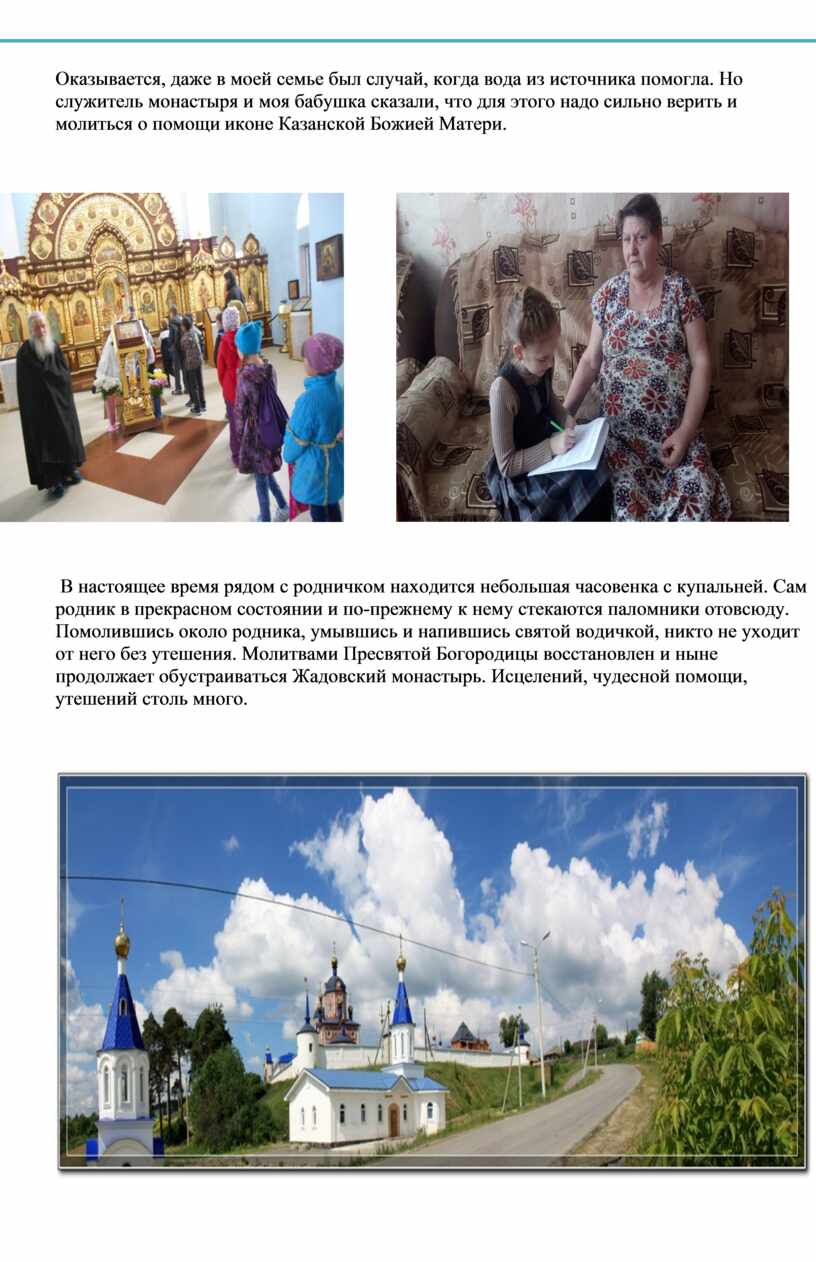 Оказывается, даже в моей семье был случай, когда вода из источника помогла. Но служитель монастыря и моя бабушка сказали, что для этого надо сильно верить и молиться о помощи иконе Казанской Божией Матери.

В настоящее время рядом с родничком находится небольшая часовенка с купальней. Сам родник в прекрасном состоянии и по-прежнему к нему стекаются паломники отовсюду. Помолившись около родника, умывшись и напившись святой водичкой, никто не уходит от него без утешения. Молитвами Пресвятой Богородицы восстановлен и ныне продолжает обустраиваться Жадовский монастырь. Исцелений, чудесной помощи, утешений столь много.